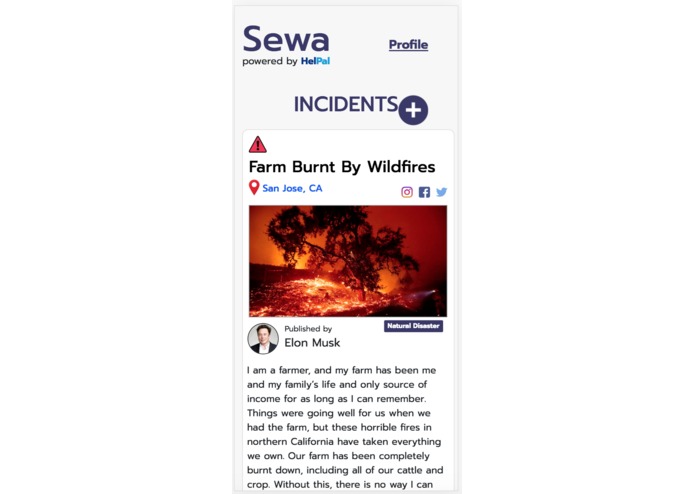 Sewa
powered by HelPal

Profile

INCIDENTS

Farm Burnt By Wildfires

San Jose, CA

Natural Disaster

Published by
Elon Musk

I am a farmer, and my farm has been me and my family's life and only source of income for as long as I can remember. Things were going well for us when we had the farm, but these horrible fires in northern California have taken everything we own. Our farm has been completely burnt down, including all of our cattle and crop. Without this, there is no way I can